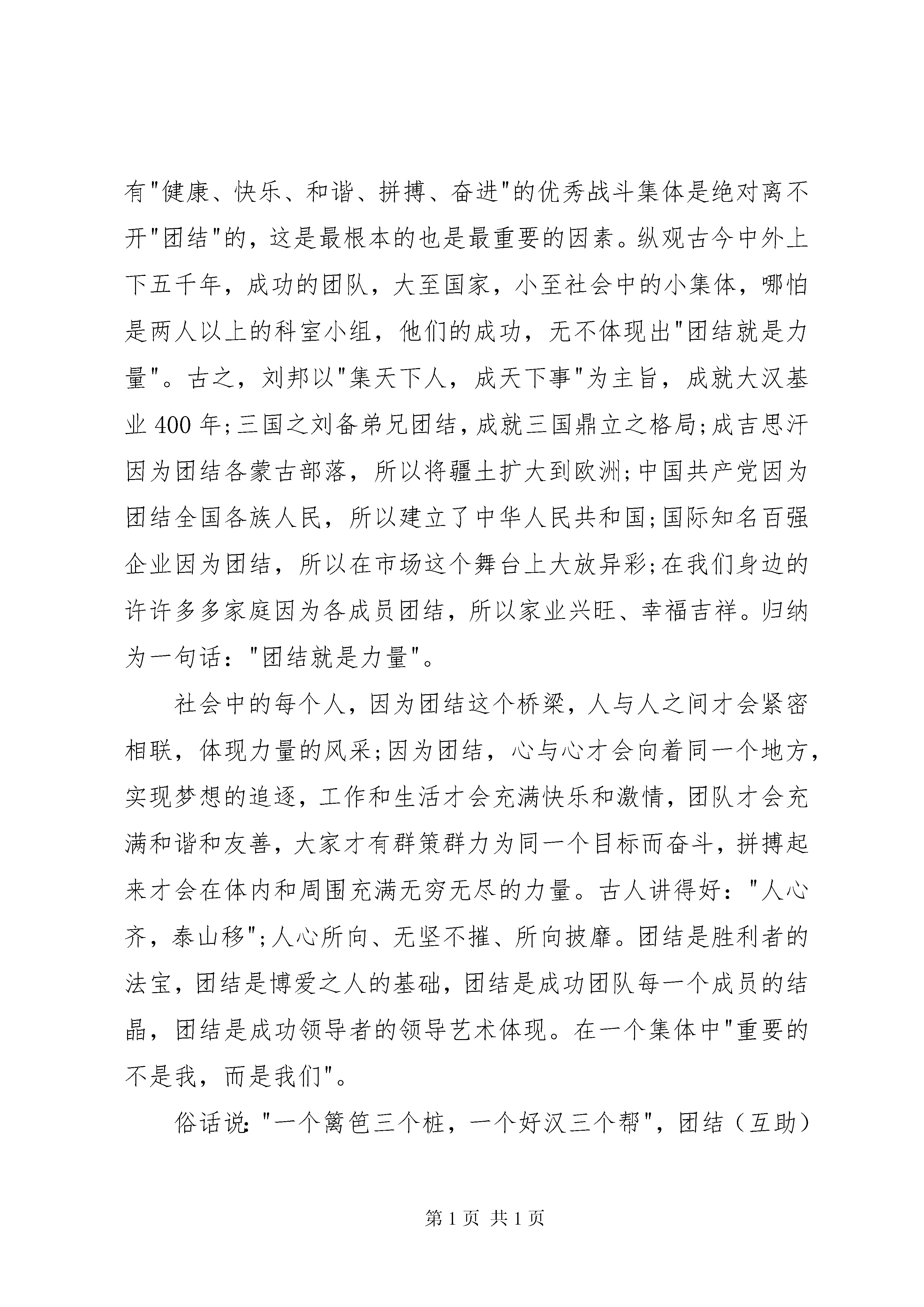 有"健康、快乐、和谐、拼搏、奋进"的优秀战斗集体是绝对离不开"团结"的，这是最根本的也是最重要的因素。纵观古今中外上下五千年，成功的团队，大至国家，小至社会中的小集体，哪怕是两人以上的科室小组，他们的成功，无不体现出"团结就是力量"。古之，刘邦以"集天下人，成天下事"为主旨，成就大汉基业 400 年;三国之刘备弟兄团结，成就三国鼎立之格局;成吉思汗因为团结各蒙古部落，所以将疆土扩大到欧洲;中国共产党因为团结全国各族人民，所以建立了中华人民共和国;国际知名百强企业因为团结，所以在市场这个舞台上大放异彩;在我们身边的许许多多家庭因为各成员团结，所以家业兴旺、幸福吉祥。归纳为一句话："团结就是力量"。

社会中的每个人，因为团结这个桥梁，人与人之间才会紧密相联，体现力量的风采;因为团结，心与心才会向着同一个地方，实现梦想的追逐，工作和生活才会充满快乐和激情，团队才会充满和谐和友善，大家才有群策群力为同一个目标而奋斗，拼搏起来才会在体内和周围充满无穷无尽的力量。古人讲得好："人心齐，泰山移";人心所向、无坚不摧、所向披靡。团结是胜利者的法宝，团结是博爱之人的基础，团结是成功团队每一个成员的结晶，团结是成功领导者的领导艺术体现。在一个集体中"重要的不是我，而是我们"。

俗话说："一个篱笆三个桩，一个好汉三个帮"，团结（互助）

第 1 页 共 1 页